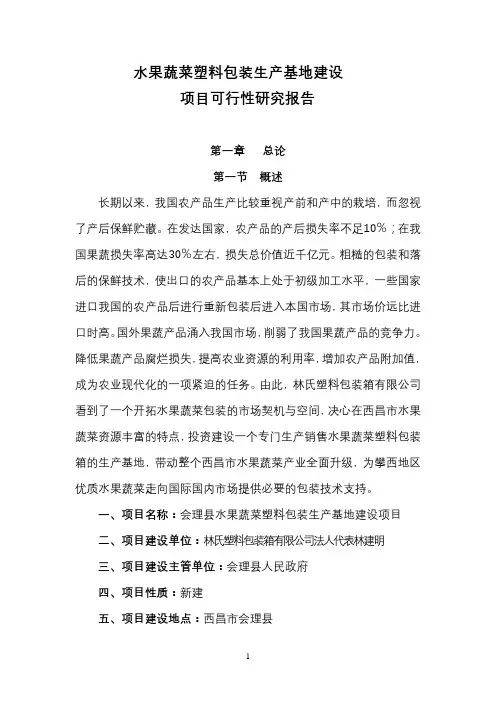 水果蔬菜塑料包装生产基地建设
项目可行性研究报告

第一章　总论
第一节　概述

长期以来，我国农产品生产比较重视产前和产中的栽培，而忽视了产后保鲜贮藏。在发达国家，农产品的产后损失率不足10%；在我国果蔬损失率高达30%左右，损失总价值近千亿元。粗糙的包装和落后的保鲜技术，使出口的农产品基本上处于初级加工水平，一些国家进口我国的农产品后进行重新包装后进入本国市场，其市场价远比进口时高。国外果蔬产品涌入我国市场，削弱了我国果蔬产品的竞争力。降低果蔬产品腐烂损失，提高农业资源的利用率，增加农产品附加值，成为农业现代化的一项紧迫的任务。由此，林氏塑料包装箱有限公司看到了一个开拓水果蔬菜包装的市场契机与空间，决心在西昌市水果蔬菜资源丰富的特点，投资建设一个专门生产销售水果蔬菜塑料包装箱的生产基地，带动整个西昌市水果蔬菜产业全面升级，为攀西地区优质水果蔬菜走向国际国内市场提供必要的包装技术支持。

一、项目名称：会理县水果蔬菜塑料包装生产基地建设项目

二、项目建设单位：林氏塑料包装箱有限公司法人代表林建明

三、项目建设主管单位：会理县人民政府

四、项目性质：新建

五、项目建设地点：西昌市会理县

1